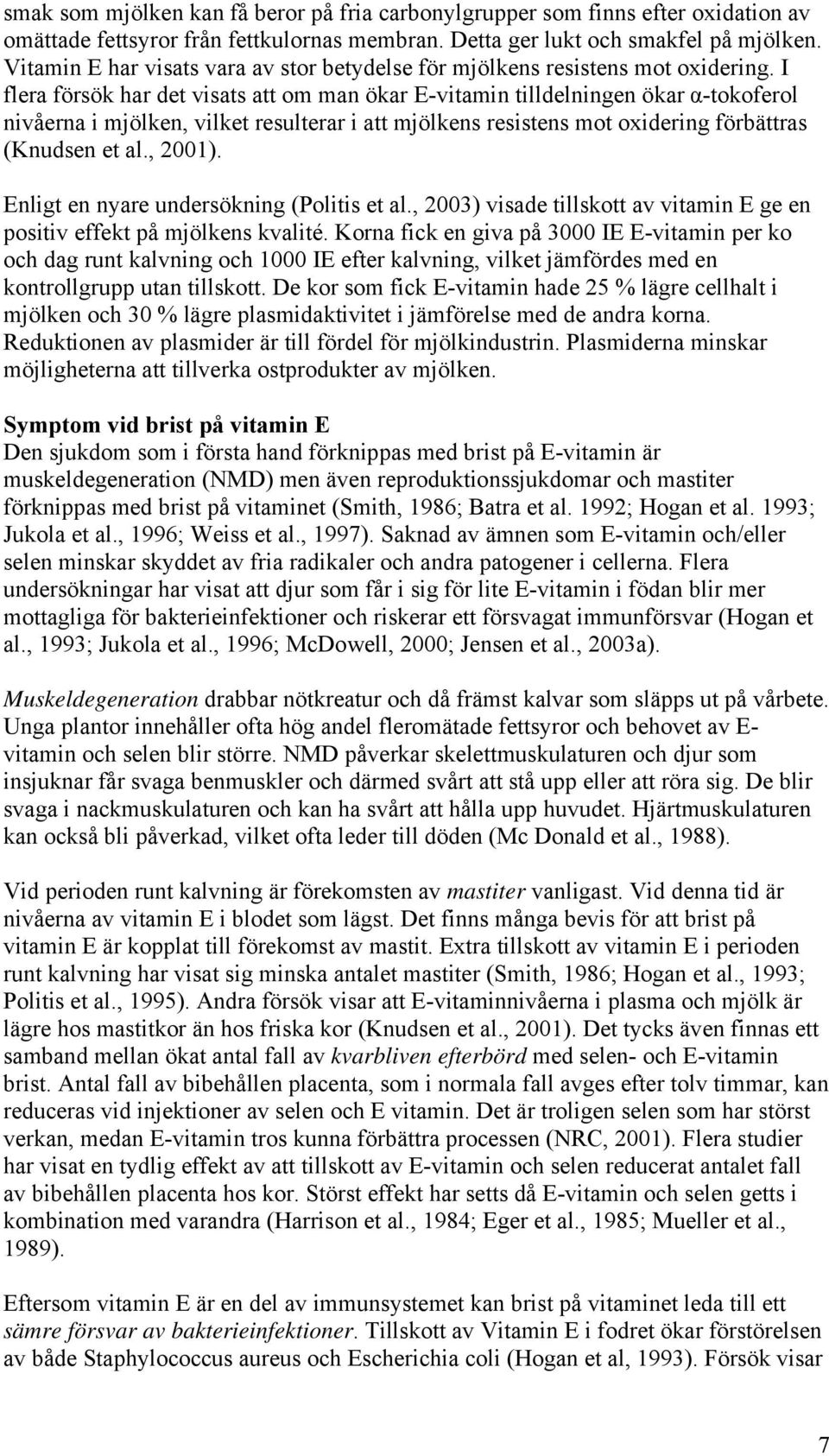 smak som mjölken kan få beror på fria carbonylgrupper som finns efter oxidation av omättade fettsyror från fettkulornas membran. Detta ger lukt och smakfel på mjölken. Vitamin E har visats vara av stor betydelse för mjölkens resistens mot oxidering. I flera försök har det visats att om man ökar E-vitamin tilldelningen ökar α-tokoferol nivåerna i mjölken, vilket resulterar i att mjölkens resistens mot oxidering förbättras (Knudsen et al., 2001).

Enligt en nyare undersökning (Politis et al., 2003) visade tillskott av vitamin E ge en positiv effekt på mjölkens kvalité. Korna fick en giva på 3000 IE E-vitamin per ko och dag runt kalvning och 1000 IE efter kalvning, vilket jämfördes med en kontrollgrupp utan tillskott. De kor som fick E-vitamin hade 25 % lägre cellhalt i mjölken och 30 % lägre plasmidaktivitet i jämförelse med de andra korna. Reduktionen av plasmider är till fördel för mjölkindustrin. Plasmiderna minskar möjligheterna att tillverka ostprodukter av mjölken.

Symptom vid brist på vitamin E
Den sjukdom som i första hand förknippas med brist på E-vitamin är muskeldegeneration (NMD) men även reproduktionssjukdomar och mastiter förknippas med brist på vitaminet (Smith, 1986; Batra et al. 1992; Hogan et al. 1993; Jukola et al., 1996; Weiss et al., 1997). Saknad av ämnen som E-vitamin och/eller selen minskar skyddet av fria radikaler och andra patogener i cellerna. Flera undersökningar har visat att djur som får i sig för lite E-vitamin i födan blir mer mottagliga för bakterieinfektioner och riskerar ett försvagat immunförsvar (Hogan et al., 1993; Jukola et al., 1996; McDowell, 2000; Jensen et al., 2003a).

Muskeldegeneration drabbar nötkreatur och då främst kalvar som släpps ut på vårbete. Unga plantor innehåller ofta hög andel fleromätade fettsyror och behovet av E-vitamin och selen blir större. NMD påverkar skelettmuskulaturen och djur som insjuknar får svaga benmuskler och därmed svårt att stå upp eller att röra sig. De blir svaga i nackmuskulaturen och kan ha svårt att hålla upp huvudet. Hjärtmuskulaturen kan också bli påverkad, vilket ofta leder till döden (Mc Donald et al., 1988).

Vid perioden runt kalvning är förekomsten av mastiter vanligast. Vid denna tid är nivåerna av vitamin E i blodet som lägst. Det finns många bevis för att brist på vitamin E är kopplat till förekomst av mastit. Extra tillskott av vitamin E i perioden runt kalvning har visat sig minska antalet mastiter (Smith, 1986; Hogan et al., 1993; Politis et al., 1995). Andra försök visar att E-vitaminnivåerna i plasma och mjölk är lägre hos mastitkor än hos friska kor (Knudsen et al., 2001). Det tycks även finnas ett samband mellan ökat antal fall av kvarbliven efterbörd med selen- och E-vitamin brist. Antal fall av bibehållen placenta, som i normala fall avges efter tolv timmar, kan reduceras vid injektioner av selen och E vitamin. Det är troligen selen som har störst verkan, medan E-vitamin tros kunna förbättra processen (NRC, 2001). Flera studier har visat en tydlig effekt av att tillskott av E-vitamin och selen reducerat antalet fall av bibehållen placenta hos kor. Störst effekt har setts då E-vitamin och selen getts i kombination med varandra (Harrison et al., 1984; Eger et al., 1985; Mueller et al., 1989).

Eftersom vitamin E är en del av immunsystemet kan brist på vitaminet leda till ett sämre försvar av bakterieinfektioner. Tillskott av Vitamin E i fodret ökar förstörelsen av både Staphylococcus aureus och Escherichia coli (Hogan et al, 1993). Försök visar

7